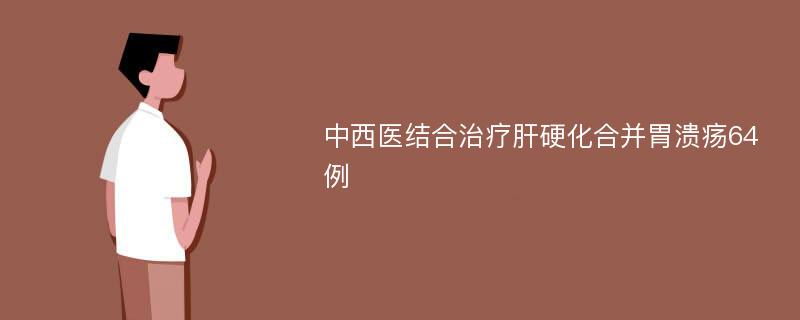 中西医结合治疗肝硬化合并胃溃疡64例